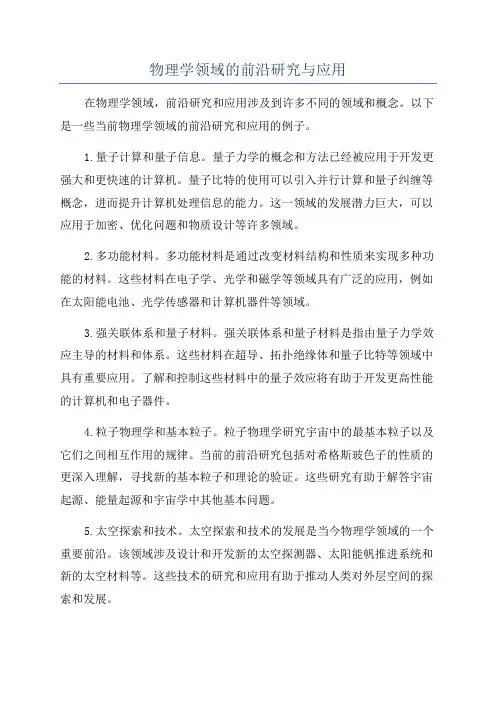 物理学领域的前沿研究与应用

在物理学领域，前沿研究和应用涉及到许多不同的领域和概念。以下是一些当前物理学领域的前沿研究和应用的例子。

1.量子计算和量子信息。量子力学的概念和方法已经被应用于开发更强大和更快速的计算机。量子比特的使用可以引入并行计算和量子纠缠等概念，进而提升计算机处理信息的能力。这一领域的发展潜力巨大，可以应用于加密、优化问题和物质设计等许多领域。

2.多功能材料。多功能材料是通过改变材料结构和性质来实现多种功能的材料。这些材料在电子学、光学和磁学等领域具有广泛的应用，例如在太阳能电池、光学传感器和计算机器件等领域。

3.强关联体系和量子材料。强关联体系和量子材料是指由量子力学效应主导的材料和体系。这些材料在超导、拓扑绝缘体和量子比特等领域中具有重要应用。了解和控制这些材料中的量子效应将有助于开发更高性能的计算机和电子器件。

4.粒子物理学和基本粒子。粒子物理学研究宇宙中的最基本粒子以及它们之间相互作用的规律。当前的前沿研究包括对希格斯玻色子的性质的更深入理解，寻找新的基本粒子和理论的验证。这些研究有助于解答宇宙起源、能量起源和宇宙学中其他基本问题。

5.太空探索和技术。太空探索和技术的发展是当今物理学领域的一个重要前沿。该领域涉及设计和开发新的太空探测器、太阳能帆推进系统和新的太空材料等。这些技术的研究和应用有助于推动人类对外层空间的探索和发展。